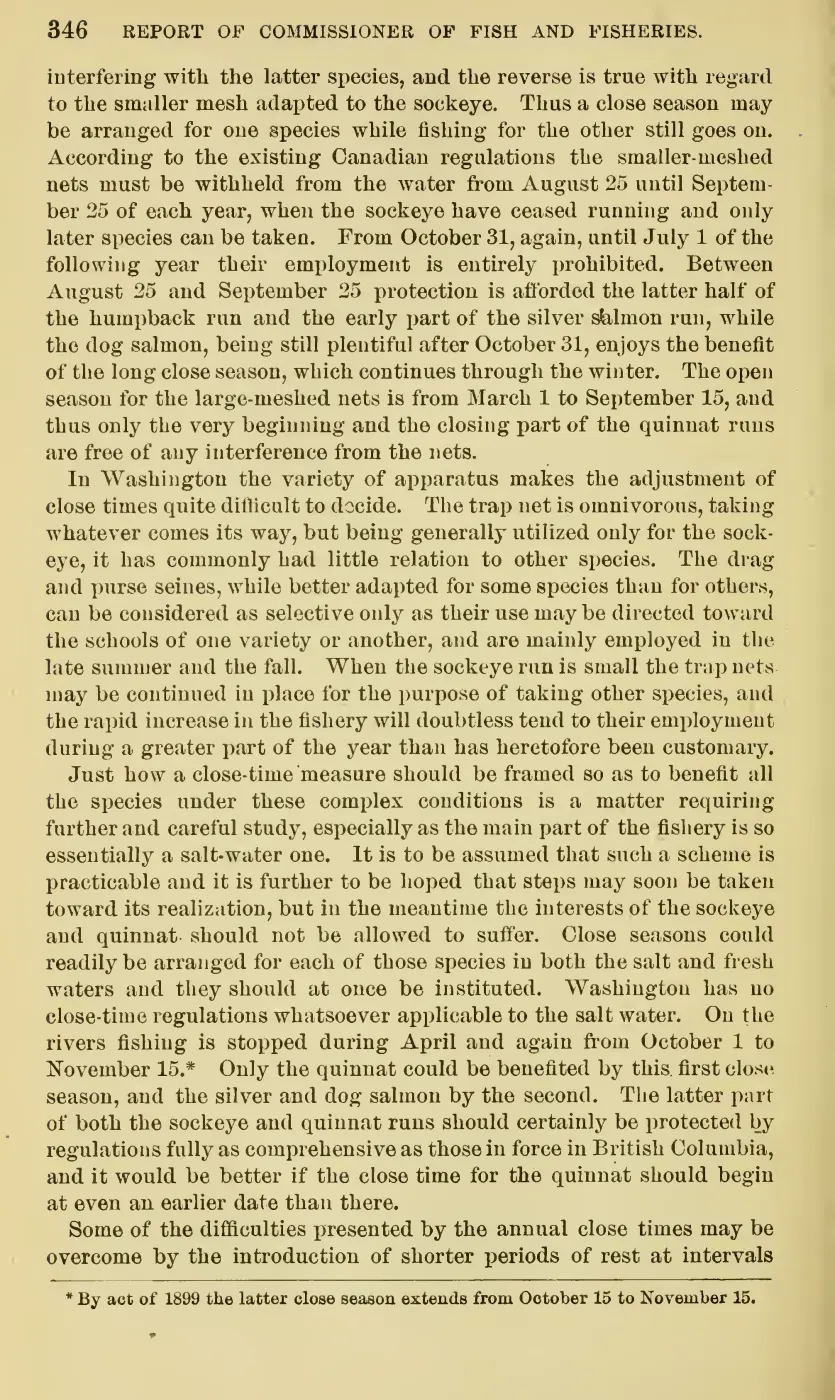 346 REPORT OF COMMISSIONER OF FISH AND FISHERIES.

interfering with the latter species, and the reverse is true with regard to the smaller mesh adapted to the sockeye. Thus a close season may be arranged for one species while fishing for the other still goes on. According to the existing Canadian regulations the smaller-meshed nets must be withheld from the water from August 25 until September 25 of each year, when the sockeye have ceased running and only later species can be taken. From October 31, again, until July 1 of the following year their employment is entirely prohibited. Between August 25 and September 25 protection is afforded the latter half of the humpback run and the early part of the silver salmon run, while the dog salmon, being still plentiful after October 31, enjoys the benefit of the long close season, which continues through the winter. The open season for the large-meshed nets is from March 1 to September 15, and thus only the very beginning and the closing part of the quinnat runs are free of any interference from the nets.

In Washington the variety of apparatus makes the adjustment of close times quite difficult to decide. The trap net is omnivorous, taking whatever comes its way, but being generally utilized only for the sockeye, it has commonly had little relation to other species. The drag and purse seines, while better adapted for some species than for others, can be considered as selective only as their use may be directed toward the schools of one variety or another, and are mainly employed in the late summer and the fall. When the sockeye run is small the trap nets may be continued in place for the purpose of taking other species, and the rapid increase in the fishery will doubtless tend to their employment during a greater part of the year than has heretofore been customary.

Just how a close-time measure should be framed so as to benefit all the species under these complex conditions is a matter requiring further and careful study, especially as the main part of the fishery is so essentially a salt-water one. It is to be assumed that such a scheme is practicable and it is further to be hoped that steps may soon be taken toward its realization, but in the meantime the interests of the sockeye and quinnat should not be allowed to suffer. Close seasons could readily be arranged for each of those species in both the salt and fresh waters and they should at once be instituted. Washington has no close-time regulations whatsoever applicable to the salt water. On the rivers fishing is stopped during April and again from October 1 to November 15.* Only the quinnat could be benefited by this first close season, and the silver and dog salmon by the second. The latter part of both the sockeye and quinnat runs should certainly be protected by regulations fully as comprehensive as those in force in British Columbia, and it would be better if the close time for the quinnat should begin at even an earlier date than there.

Some of the difficulties presented by the annual close times may be overcome by the introduction of shorter periods of rest at intervals

* By act of 1899 the latter close season extends from October 15 to November 15.